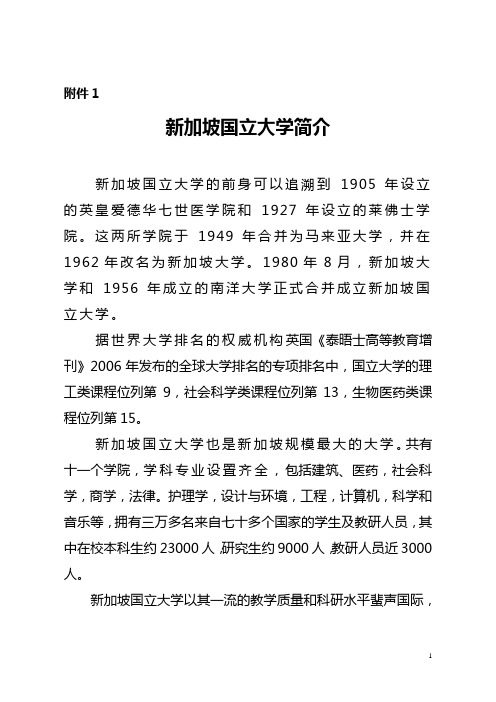 附件 1

新加坡国立大学简介

新加坡国立大学的前身可以追溯到 1905 年设立的英皇爱德华七世医学院和 1927 年设立的莱佛士学院。这两所学院于 1949 年合并为马来亚大学，并在 1962 年改名为新加坡大学。1980 年 8 月，新加坡大学和 1956 年成立的南洋大学正式合并成立新加坡国立大学。

据世界大学排名的权威机构英国《泰晤士高等教育增刊》2006 年发布的全球大学排名的专项排名中，国立大学的理工类课程位列第 9，社会科学类课程位列第 13，生物医药类课程位列第 15。

新加坡国立大学也是新加坡规模最大的大学。共有十一个学院，学科专业设置齐全，包括建筑、医药，社会科学，商学，法律。护理学，设计与环境，工程，计算机，科学和音乐等，拥有三万多名来自七十多个国家的学生及教研人员，其中在校本科生约 23000 人，研究生约 9000 人，教研人员近 3000 人。

新加坡国立大学以其一流的教学质量和科研水平蜚声国际，

1